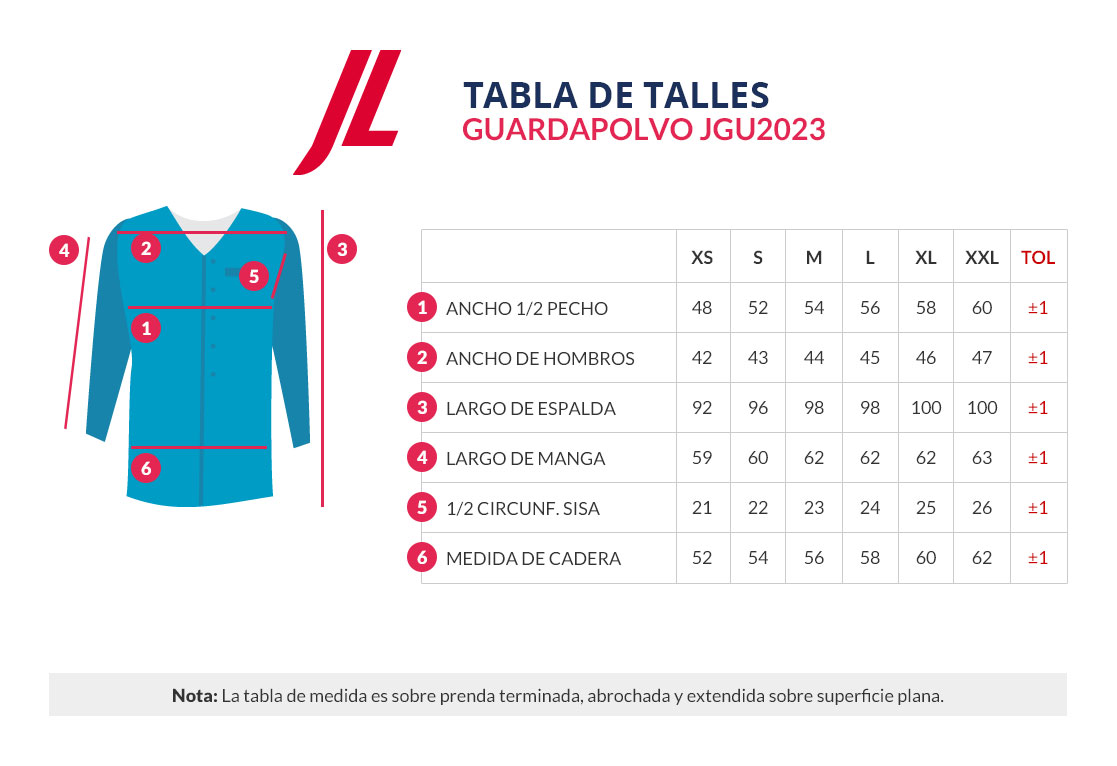 JL

TABLA DE TALLES
GUARDAPOLVO JGU2023

4 2 5 3 1 6

| | XS | S | M | L | XL | XXL | TOL |
|---|---|---|---|---|---|---|---|
| 1 ANCHO 1/2 PECHO | 48 | 52 | 54 | 56 | 58 | 60 | ±1 |
| 2 ANCHO DE HOMBROS | 42 | 43 | 44 | 45 | 46 | 47 | ±1 |
| 3 LARGO DE ESPALDA | 92 | 96 | 98 | 98 | 100 | 100 | ±1 |
| 4 LARGO DE MANGA | 59 | 60 | 62 | 62 | 62 | 63 | ±1 |
| 5 1/2 CIRCUNF. SISA | 21 | 22 | 23 | 24 | 25 | 26 | ±1 |
| 6 MEDIDA DE CADERA | 52 | 54 | 56 | 58 | 60 | 62 | ±1 |

Nota: La tabla de medida es sobre prenda terminada, abrochada y extendida sobre superficie plana.